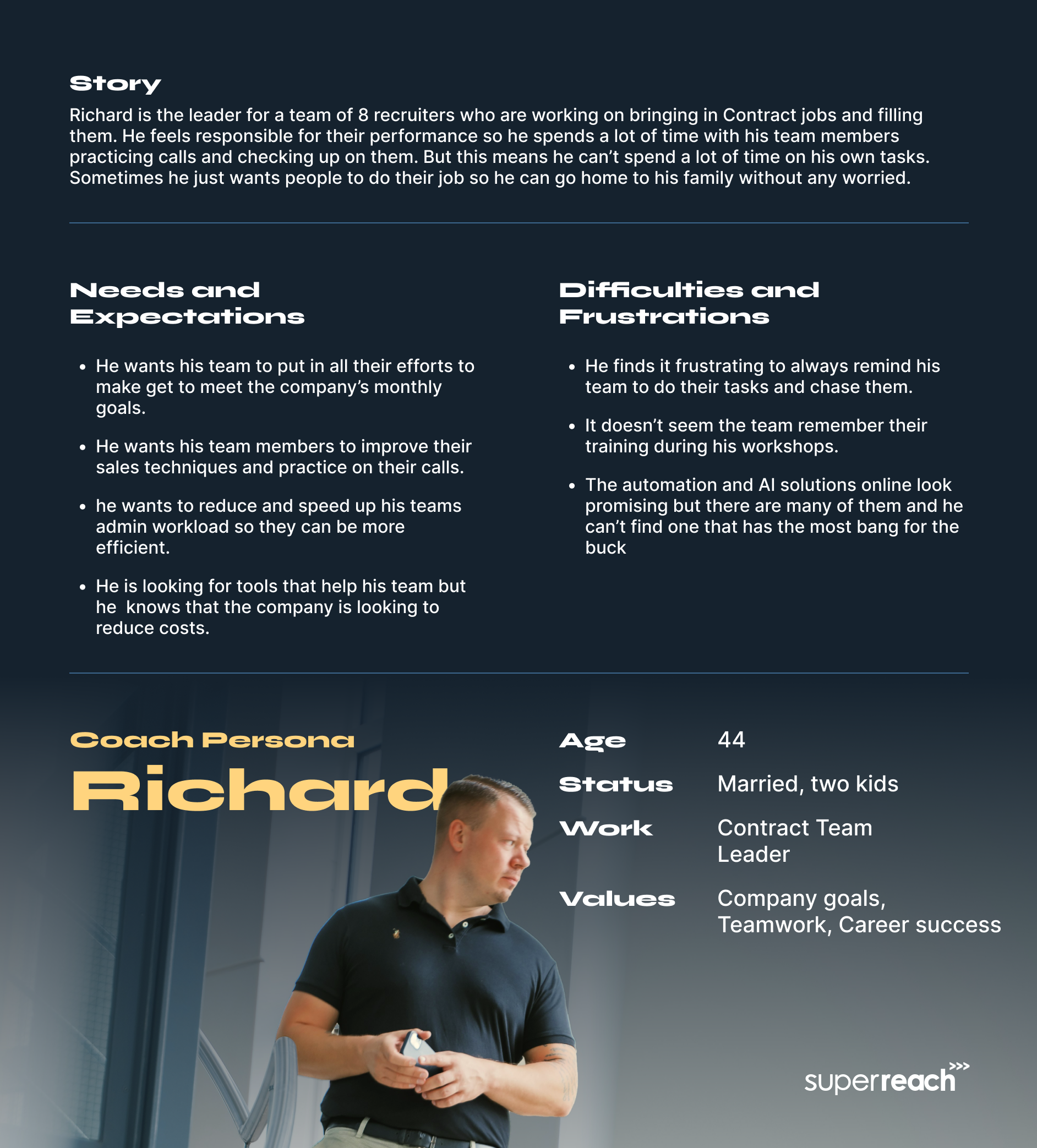 Story

Richard is the leader for a team of 8 recruiters who are working on bringing in Contract jobs and filling them. He feels responsible for their performance so he spends a lot of time with his team members practicing calls and checking up on them. But this means he can't spend a lot of time on his own tasks. Sometimes he just wants people to do their job so he can go home to his family without any worried.

Needs and Expectations

• He wants his team to put in all their efforts to make get to meet the company's monthly goals.
• He wants his team members to improve their sales techniques and practice on their calls.
• he wants to reduce and speed up his teams admin workload so they can be more efficient.
• He is looking for tools that help his team but he knows that the company is looking to reduce costs.

Difficulties and Frustrations

• He finds it frustrating to always remind his team to do their tasks and chase them.
• It doesn't seem the team remember their training during his workshops.
• The automation and AI solutions online look promising but there are many of them and he can't find one that has the most bang for the buck

Coach Persona
Richard

Age 44
Status Married, two kids
Work Contract Team Leader
Values Company goals, Teamwork, Career success

superreach